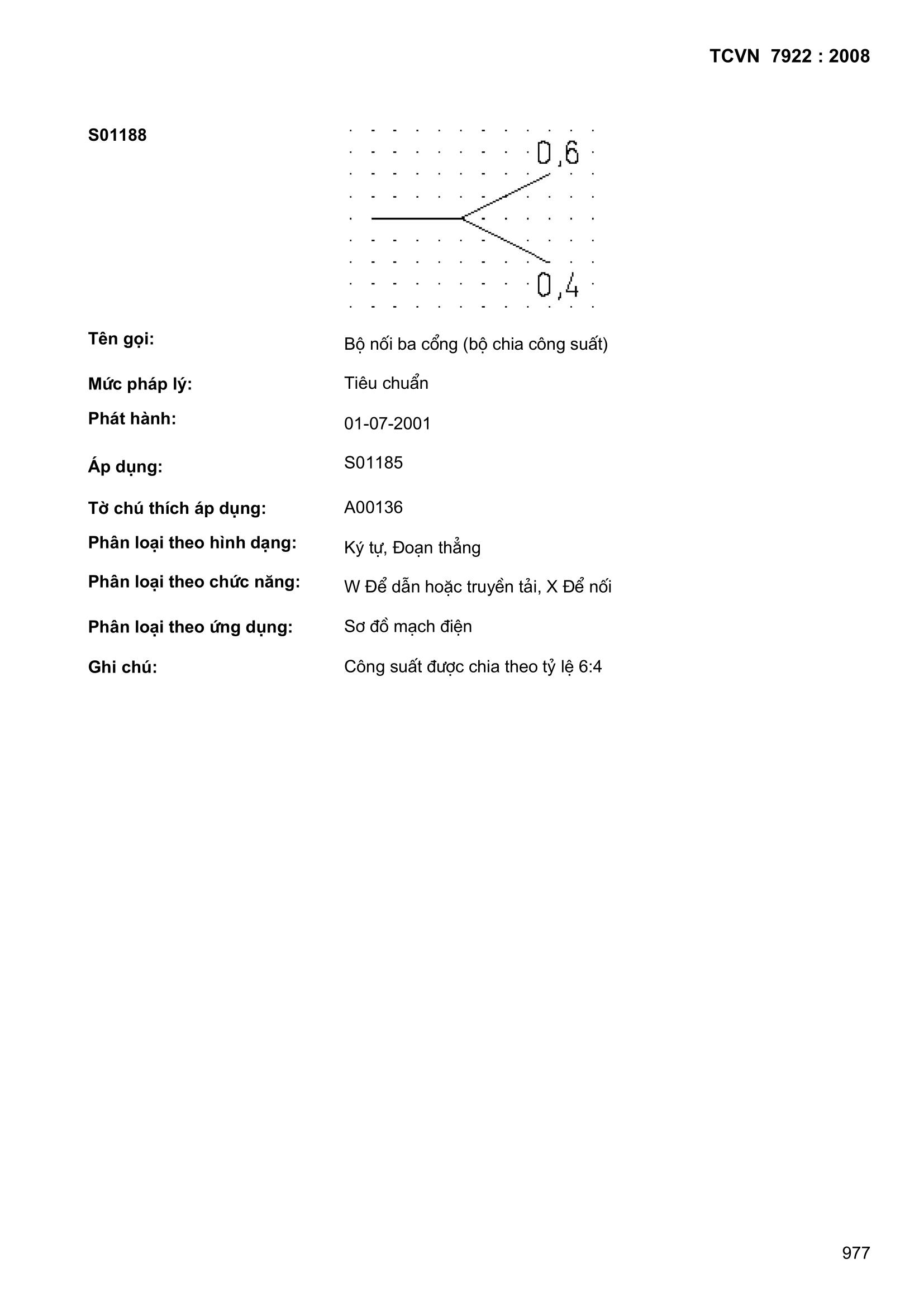 TCVN 7922 : 2008

S01188

0,6

0,4

Tên gọi: Bộ nối ba cổng (bộ chia công suất)

Mức pháp lý: Tiêu chuẩn

Phát hành: 01-07-2001

Áp dụng: S01185

Tờ chú thích áp dụng: A00136

Phân loại theo hình dạng: Ký tự, Đoạn thẳng

Phân loại theo chức năng: W Để dẫn hoặc truyền tải, X Để nối

Phân loại theo ứng dụng: Sơ đồ mạch điện

Ghi chú: Công suất được chia theo tỷ lệ 6:4

977